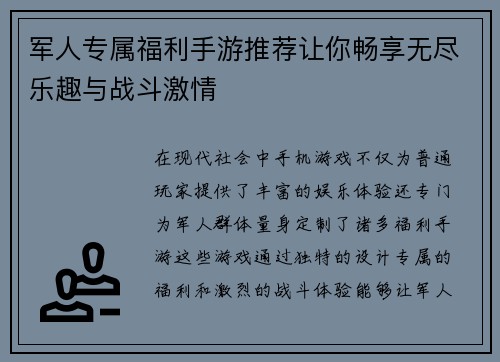 军人专属福利手游推荐让你畅享无尽乐趣与战斗激情

在现代社会中手机游戏不仅为普通玩家提供了丰富的娱乐体验还专门为军人群体量身定制了诸多福利手游这些游戏通过独特的设计专属的福利和激烈的战斗体验能够让军人